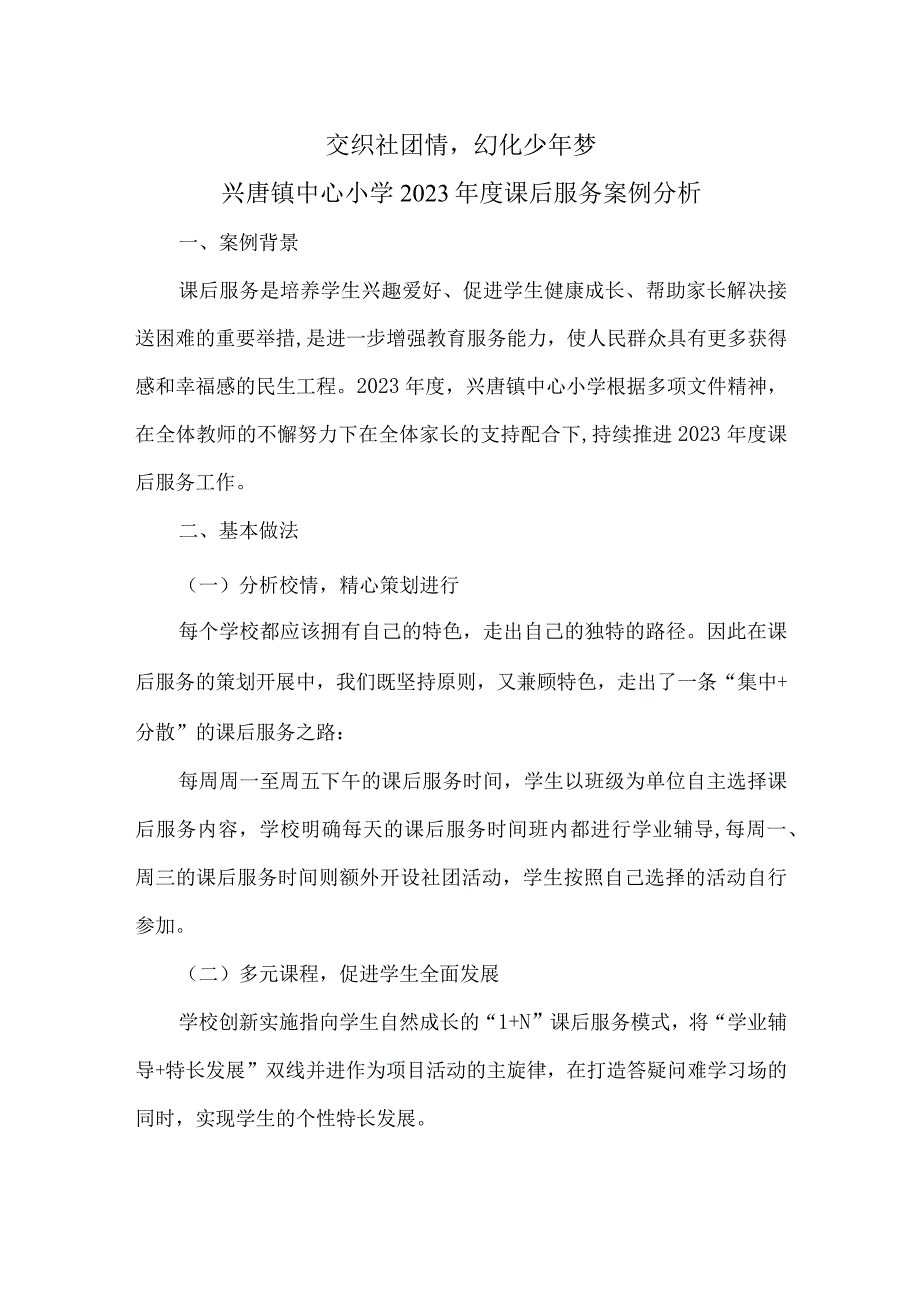 交织社团情，幻化少年梦

兴唐镇中心小学2023年度课后服务案例分析

一、案例背景

课后服务是培养学生兴趣爱好、促进学生健康成长、帮助家长解决接送困难的重要举措，是进一步增强教育服务能力，使人民群众具有更多获得感和幸福感的民生工程。2023年度，兴唐镇中心小学根据多项文件精神，在全体教师的不懈努力下在全体家长的支持配合下，持续推进2023年度课后服务工作。

二、基本做法

（一）分析校情，精心策划进行

每个学校都应该拥有自己的特色，走出自己的独特的路径。因此在课后服务的策划开展中，我们既坚持原则，又兼顾特色，走出了一条“集中+分散”的课后服务之路：

每周周一至周五下午的课后服务时间，学生以班级为单位自主选择课后服务内容，学校明确每天的课后服务时间班内都进行学业辅导，每周一、周三的课后服务时间则额外开设社团活动，学生按照自己选择的活动自行参加。

（二）多元课程，促进学生全面发展

学校创新实施指向学生自然成长的“1+N”课后服务模式，将“学业辅导+特长发展”双线并进作为项目活动的主旋律，在打造答疑问难学习场的同时，实现学生的个性特长发展。